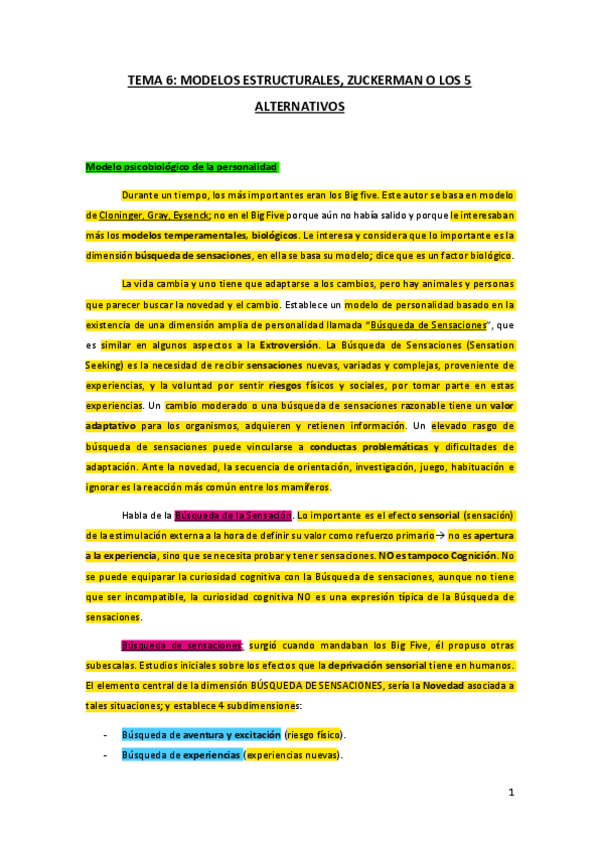 TEMA 6: MODELOS ESTRUCTURALES, ZUCKERMAN O LOS 5 ALTERNATIVOS

Modelo psicobiológico de la personalidad

Durante un tiempo, los más importantes eran los Big five. Este autor se basa en modelo de Cloninger, Gray, Eysenck; no en el Big Five porque aún no había salido y porque le interesaban más los modelos temperamentales, biológicos. Le interesa y considera que lo importante es la dimensión búsqueda de sensaciones, en ella se basa su modelo; dice que es un factor biológico.

La vida cambia y uno tiene que adaptarse a los cambios, pero hay animales y personas que parecer buscar la novedad y el cambio. Establece un modelo de personalidad basado en la existencia de una dimensión amplia de personalidad llamada "Búsqueda de Sensaciones", que es similar en algunos aspectos a la Extroversión. La Búsqueda de Sensaciones (Sensation Seeking) es la necesidad de recibir sensaciones nuevas, variadas y complejas, proveniente de experiencias, y la voluntad por sentir riesgos físicos y sociales, por tomar parte en estas experiencias. Un cambio moderado o una búsqueda de sensaciones razonable tiene un valor adaptativo para los organismos, adquieren y retienen información. Un elevado rasgo de búsqueda de sensaciones puede vincularse a conductas problemáticas y dificultades de adaptación. Ante la novedad, la secuencia de orientación, investigación, juego, habituación e ignorar es la reacción más común entre los mamíferos.

Habla de la Búsqueda de la Sensación. Lo importante es el efecto sensorial (sensación) de la estimulación externa a la hora de definir su valor como refuerzo primario→ no es apertura a la experiencia, sino que se necesita probar y tener sensaciones. NO es tampoco Cognición. No se puede equiparar la curiosidad cognitiva con la Búsqueda de sensaciones, aunque no tiene que ser incompatible, la curiosidad cognitiva NO es una expresión típica de la Búsqueda de sensaciones.

Búsqueda de sensaciones: surgió cuando mandaban los Big Five, él propuso otras subescalas. Estudios iniciales sobre los efectos que la deprivación sensorial tiene en humanos. El elemento central de la dimensión BÚSQUEDA DE SENSACIONES, sería la Novedad asociada a tales situaciones; y establece 4 subdimensiones:

- Búsqueda de aventura y excitación (riesgo físico).
- Búsqueda de experiencias (experiencias nuevas).

1